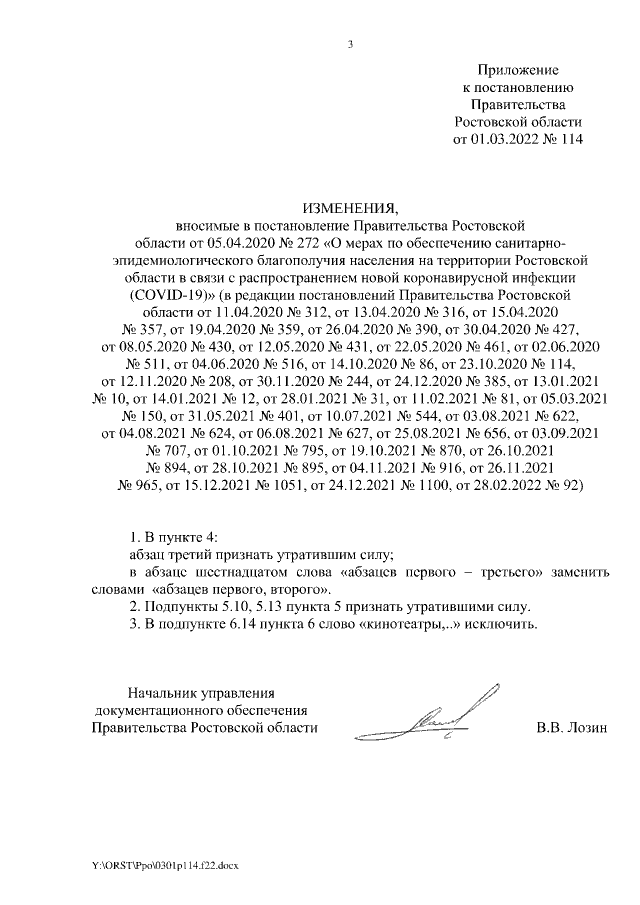 3

Приложение
к постановлению
Правительства
Ростовской области
от 01.03.2022 № 114

ИЗМЕНЕНИЯ,
вносимые в постановление Правительства Ростовской области от 05.04.2020 № 272 «О мерах по обеспечению санитарно-эпидемиологического благополучия населения на территории Ростовской области в связи с распространением новой коронавирусной инфекции (COVID-19)» (в редакции постановлений Правительства Ростовской области от 11.04.2020 № 312, от 13.04.2020 № 316, от 15.04.2020 № 357, от 19.04.2020 № 359, от 26.04.2020 № 390, от 30.04.2020 № 427, от 08.05.2020 № 430, от 12.05.2020 № 431, от 22.05.2020 № 461, от 02.06.2020 № 511, от 04.06.2020 № 516, от 14.10.2020 № 86, от 23.10.2020 № 114, от 12.11.2020 № 208, от 30.11.2020 № 244, от 24.12.2020 № 385, от 13.01.2021 № 10, от 14.01.2021 № 12, от 28.01.2021 № 31, от 11.02.2021 № 81, от 05.03.2021 № 150, от 31.05.2021 № 401, от 10.07.2021 № 544, от 03.08.2021 № 622, от 04.08.2021 № 624, от 06.08.2021 № 627, от 25.08.2021 № 656, от 03.09.2021 № 707, от 01.10.2021 № 795, от 19.10.2021 № 870, от 26.10.2021 № 894, от 28.10.2021 № 895, от 04.11.2021 № 916, от 26.11.2021 № 965, от 15.12.2021 № 1051, от 24.12.2021 № 1100, от 28.02.2022 № 92)

1. В пункте 4:
абзац третий признать утратившим силу;
в абзаце шестнадцатом слова «абзацев первого – третьего» заменить словами «абзацев первого, второго».
2. Подпункты 5.10, 5.13 пункта 5 признать утратившими силу.
3. В подпункте 6.14 пункта 6 слово «кинотеатры,..» исключить.

Начальник управления
документационного обеспечения
Правительства Ростовской области

В.В. Лозин

Y:\ORST\Ppo\0301p114.f22.docx